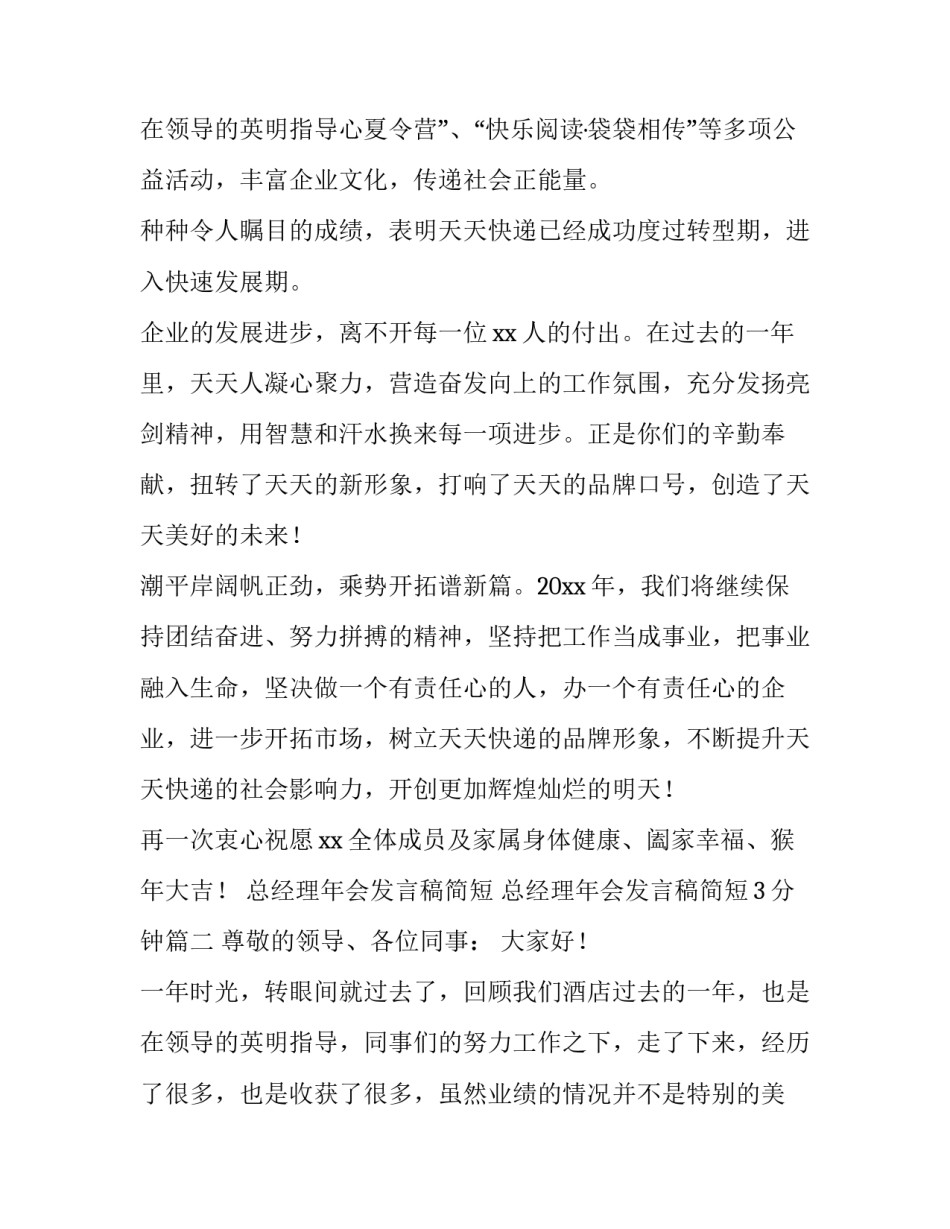 在领导的英明指导心夏令营”、“快乐阅读·袋袋相传”等多项公益活动，丰富企业文化，传递社会正能量。

种种令人瞩目的成绩，表明天天快递已经成功度过转型期，进入快速发展期。

企业的发展进步，离不开每一位 xx 人的付出。在过去的一年里，天天人凝心聚力，营造奋发向上的工作氛围，充分发扬亮剑精神，用智慧和汗水换来每一项进步。正是你们的辛勤奉献，扭转了天天的新形象，打响了天天的品牌口号，创造了天天美好的未来！

潮平岸阔帆正劲，乘势开拓谱新篇。20xx 年，我们将继续保持团结奋进、努力拼搏的精神，坚持把工作当成事业，把事业融入生命，坚决做一个有责任心的人，办一个有责任心的企业，进一步开拓市场，树立天天快递的品牌形象，不断提升天天快递的社会影响力，开创更加辉煌灿烂的明天！

再一次衷心祝愿 xx 全体成员及家属身体健康、阖家幸福、猴年大吉！ 总经理年会发言稿简短 总经理年会发言稿简短 3 分钟篇二 尊敬的领导、各位同事： 大家好！

一年时光，转眼间就过去了，回顾我们酒店过去的一年，也是在领导的英明指导，同事们的努力工作之下，走了下来，经历了很多，也是收获了很多，虽然业绩的情况并不是特别的美